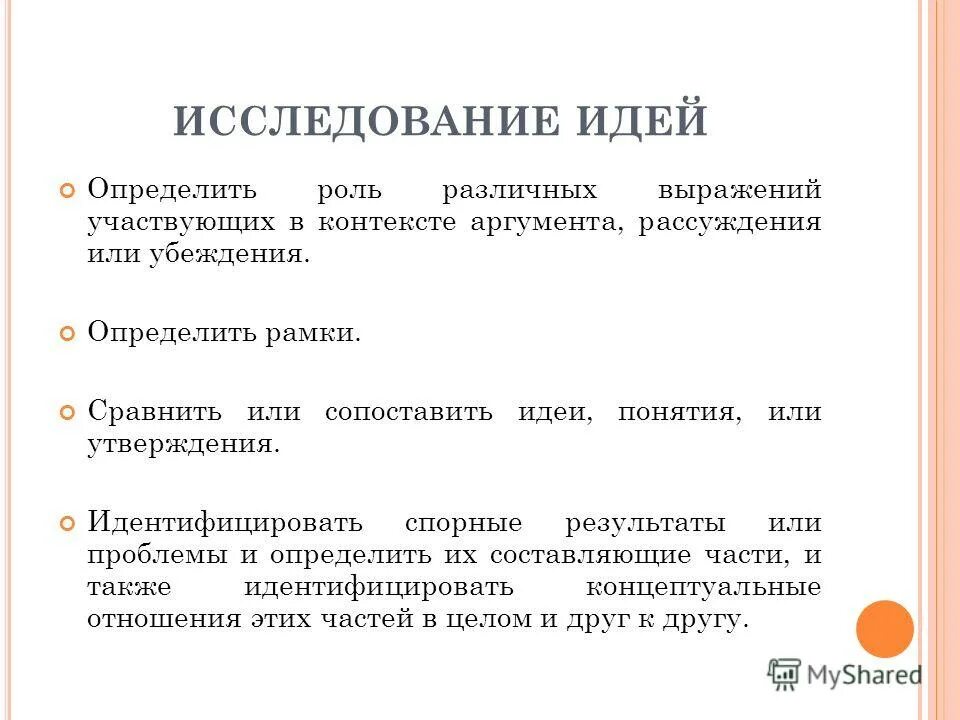 ИССЛЕДОВАНИЕ ИДЕЙ

Определить роль различных выражений участвующих в контексте аргумента, рассуждения или убеждения.

Определить рамки.

Сравнить или сопоставить идеи, понятия, или утверждения.

Идентифицировать спорные результаты или проблемы и определить их составляющие части, и также идентифицировать концептуальные отношения этих частей в целом и друг к другу.

MyShared